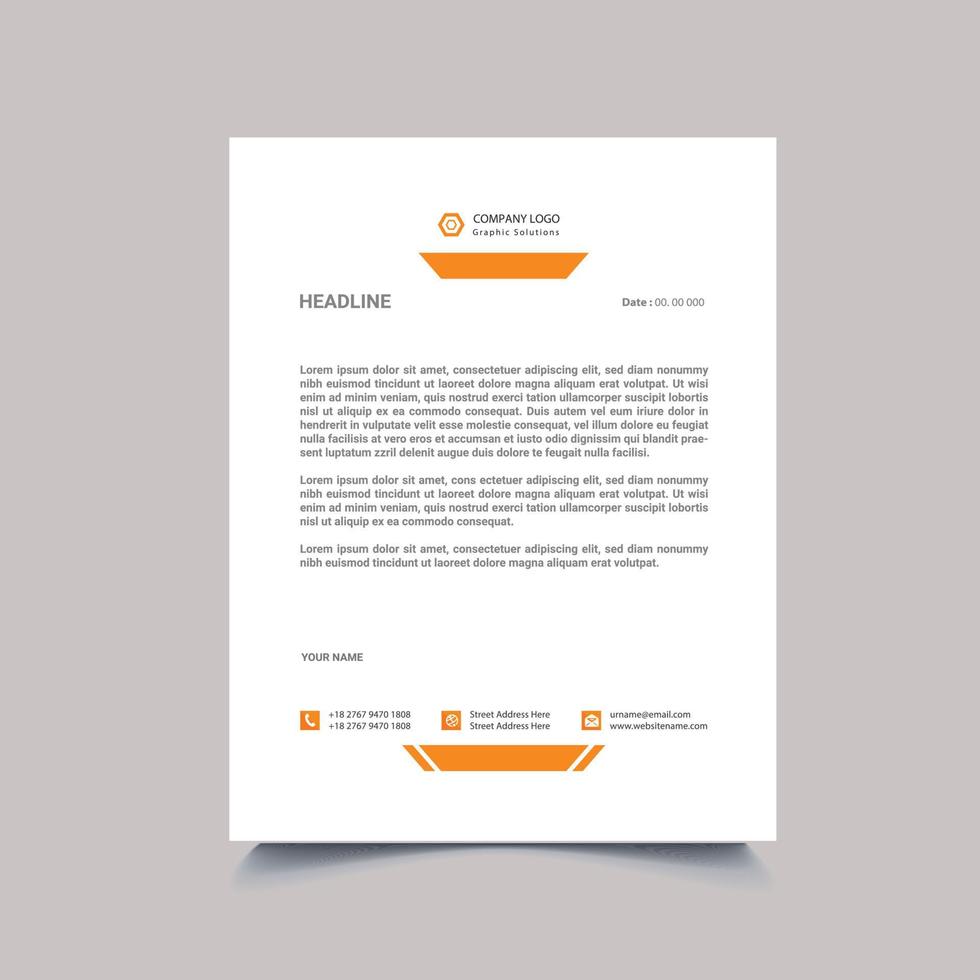 COMPANY LOGO
Graphic Solutions

HEADLINE

Date : 00. 00 000

Lorem ipsum dolor sit amet, consectetuer adipiscing elit, sed diam nonummy nibh euismod tincidunt ut laoreet dolore magna aliquam erat volutpat. Ut wisi enim ad minim veniam, quis nostrud exerci tation ullamcorper suscipit lobortis nisl ut aliquip ex ea commodo consequat. Duis autem vel eum iriure dolor in hendrerit in vulputate velit esse molestie consequat, vel illum dolore eu feugiat nulla facilisis at vero eros et accumsan et iusto odio dignissim qui blandit praesent luptatum zzril delenit augue duis dolore te feugait nulla facilisi.

Lorem ipsum dolor sit amet, cons ectetuer adipiscing elit, sed diam nonummy nibh euismod tincidunt ut laoreet dolore magna aliquam erat volutpat. Ut wisi enim ad minim veniam, quis nostrud exerci tation ullamcorper suscipit lobortis nisl ut aliquip ex ea commodo consequat.

Lorem ipsum dolor sit amet, consectetuer adipiscing elit, sed diam nonummy nibh euismod tincidunt ut laoreet dolore magna aliquam erat volutpat.

YOUR NAME

+18 2767 9470 1808
+18 2767 9470 1808

Street Address Here
Street Address Here

urname@email.com
www.websitename.com